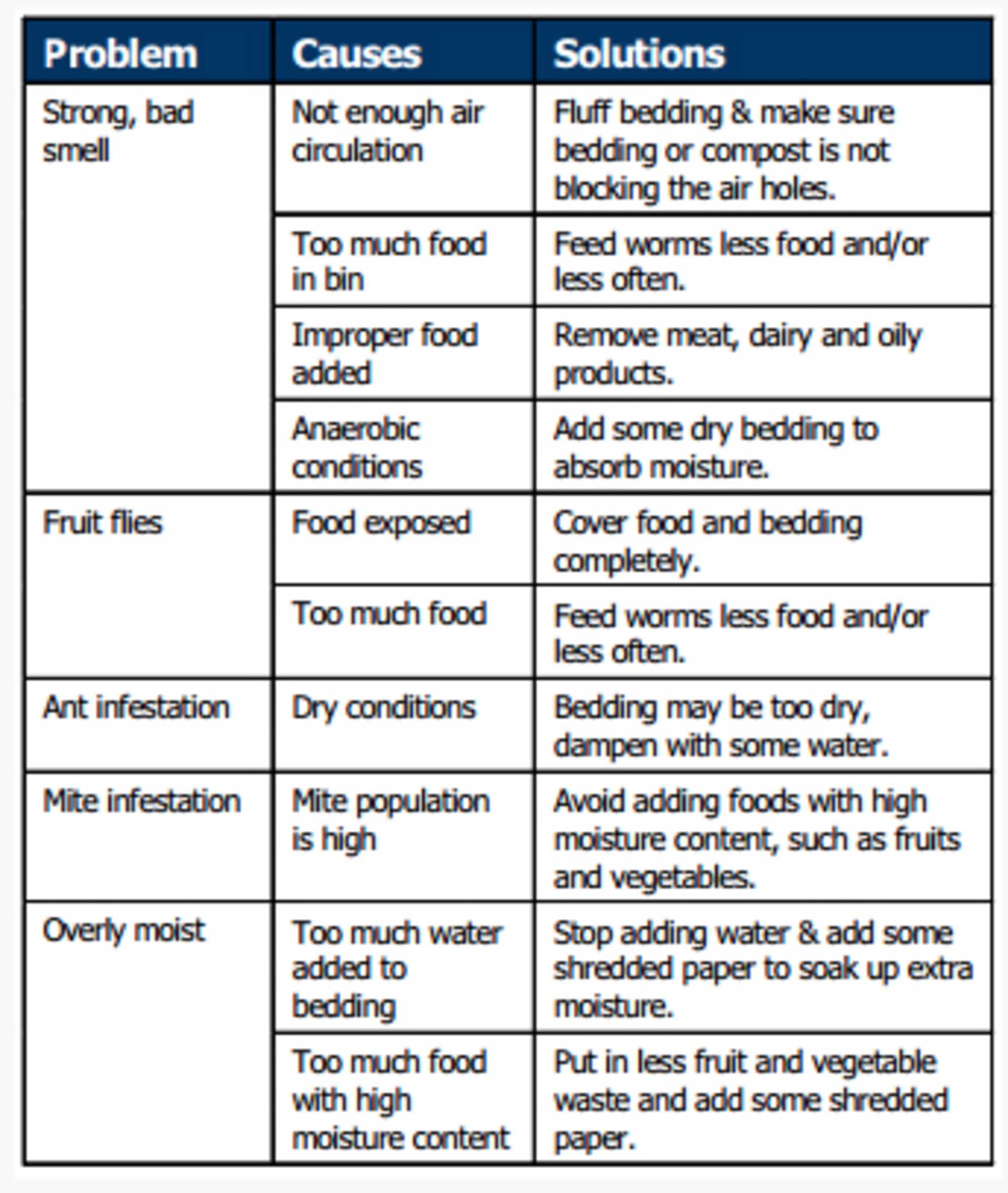 | Problem | Causes | Solutions |
|---|---|---|
| Strong, bad smell | Not enough air circulation | Fluff bedding & make sure bedding or compost is not blocking the air holes. |
| | Too much food in bin | Feed worms less food and/or less often. |
| | Improper food added | Remove meat, dairy and oily products. |
| | Anaerobic conditions | Add some dry bedding to absorb moisture. |
| Fruit flies | Food exposed | Cover food and bedding completely. |
| | Too much food | Feed worms less food and/or less often. |
| Ant infestation | Dry conditions | Bedding may be too dry, dampen with some water. |
| Mite infestation | Mite population is high | Avoid adding foods with high moisture content, such as fruits and vegetables. |
| Overly moist | Too much water added to bedding | Stop adding water & add some shredded paper to soak up extra moisture. |
| | Too much food with high moisture content | Put in less fruit and vegetable waste and add some shredded paper. |